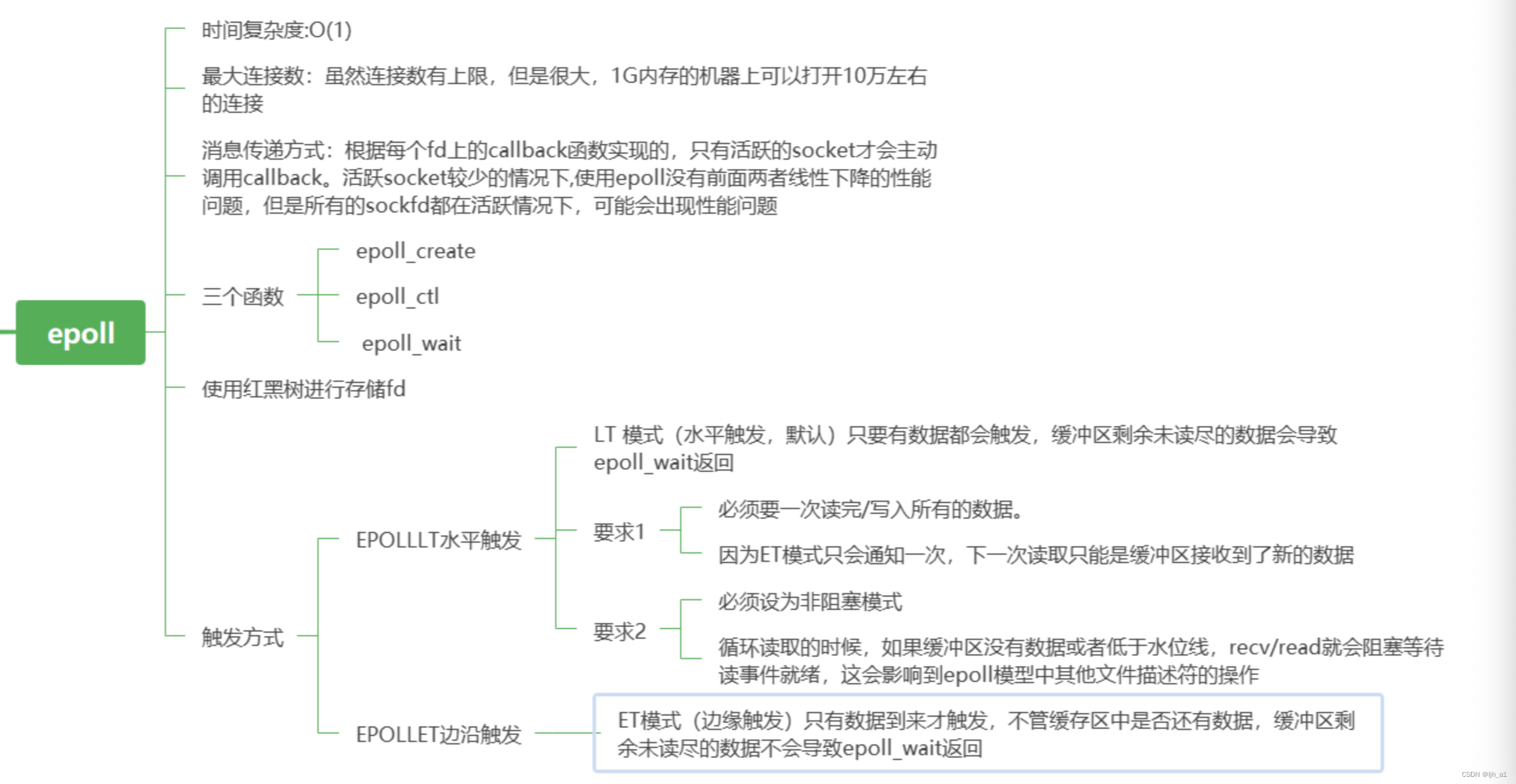 epoll

时间复杂度:O(1)

最大连接数：虽然连接数有上限，但是很大，1G内存的机器上可以打开10万左右的连接

消息传递方式：根据每个fd上的callback函数实现的，只有活跃的socket才会主动调用callback。活跃socket较少的情况下,使用epoll没有前面两者线性下降的性能问题，但是所有的sockfd都在活跃情况下，可能会出现性能问题

三个函数

epoll_create

epoll_ctl

epoll_wait

使用红黑树进行存储fd

触发方式

EPOLLLT水平触发

LT 模式（水平触发，默认）只要有数据都会触发，缓冲区剩余未读尽的数据会导致epoll_wait返回

要求1

必须要一次读完/写入所有的数据。

因为ET模式只会通知一次，下一次读取只能是缓冲区接收到了新的数据

要求2

必须设为非阻塞模式

循环读取的时候，如果缓冲区没有数据或者低于水位线，recv/read就会阻塞等待读事件就绪，这会影响到epoll模型中其他文件描述符的操作

EPOLLET边沿触发

ET模式（边缘触发）只有数据到来才触发，不管缓存区中是否还有数据，缓冲区剩余未读尽的数据不会导致epoll_wait返回

CSDN @ljh_a1